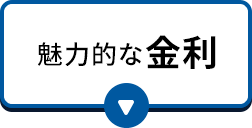 魅力的な金利